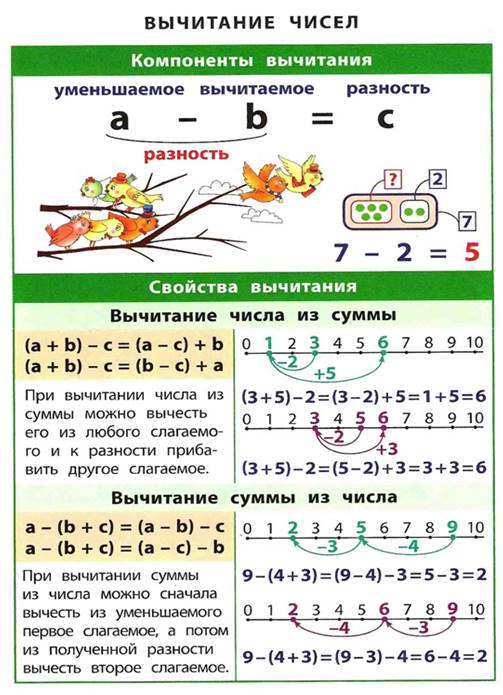 ВЫЧИТАНИЕ ЧИСЕЛ

Компоненты вычитания

уменьшаемое вычитаемое разность

$a - b = c$

разность

?
2
7

$7 - 2 = 5$

Свойства вычитания

Вычитание числа из суммы

$(a + b) - c = (a - c) + b$
$(a + b) - c = (b - c) + a$

При вычитании числа из суммы можно вычесть его из любого слагаемого и к разности прибавить другое слагаемое.

0 1 2 3 4 5 6 7 8 9 10
$-2$
$+5$

$(3+5)-2=(3-2)+5=1+5=6$

0 1 2 3 4 5 6 7 8 9 10
$-2$
$+3$

$(3+5)-2=(5-2)+3=3+3=6$

Вычитание суммы из числа

$a - (b + c) = (a - b) - c$
$a - (b + c) = (a - c) - b$

При вычитании суммы из числа можно сначала вычесть из уменьшаемого первое слагаемое, а потом из полученной разности вычесть второе слагаемое.

0 1 2 3 4 5 6 7 8 9 10
$-3$
$-4$

$9-(4+3)=(9-4)-3=5-3=2$

0 1 2 3 4 5 6 7 8 9 10
$-4$
$-3$

$9-(4+3)=(9-3)-4=6-4=2$